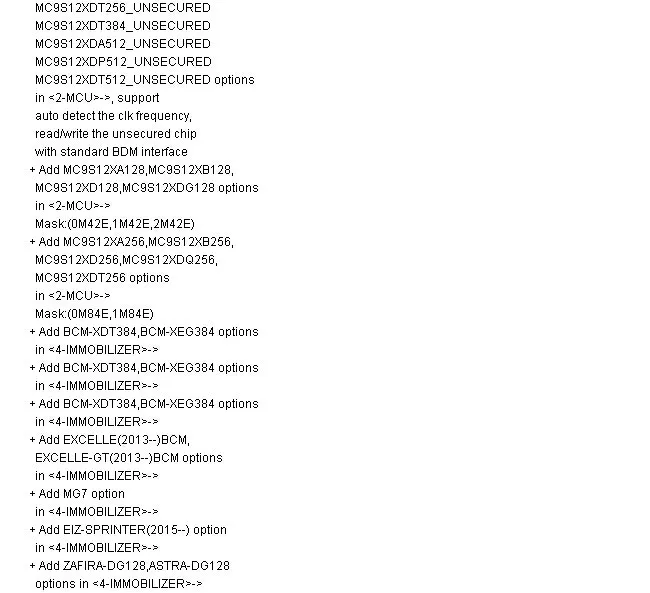 MC9S12XDT256_UNSECURED
MC9S12XDT384_UNSECURED
MC9S12XDA512_UNSECURED
MC9S12XDP512_UNSECURED
MC9S12XDT512_UNSECURED options in <2-MCU>->, support auto detect the clk frequency, read/write the unsecured chip with standard BDM interface
+ Add MC9S12XA128,MC9S12XB128, MC9S12XD128,MC9S12XDG128 options in <2-MCU>-> Mask:(0M42E,1M42E,2M42E)
+ Add MC9S12XA256,MC9S12XB256, MC9S12XD256,MC9S12XDQ256, MC9S12XDT256 options in <2-MCU>-> Mask:(0M84E,1M84E)
+ Add BCM-XDT384,BCM-XEG384 options in <4-IMMOBILIZER>->
+ Add BCM-XDT384,BCM-XEG384 options in <4-IMMOBILIZER>->
+ Add BCM-XDT384,BCM-XEG384 options in <4-IMMOBILIZER>->
+ Add EXCELLE(2013--)BCM, EXCELLE-GT(2013--)BCM options in <4-IMMOBILIZER>->
+ Add MG7 option in <4-IMMOBILIZER>->
+ Add EIZ-SPRINTER(2015--) option in <4-IMMOBILIZER>->
+ Add ZAFIRA-DG128,ASTRA-DG128 options in <4-IMMOBILIZER>->